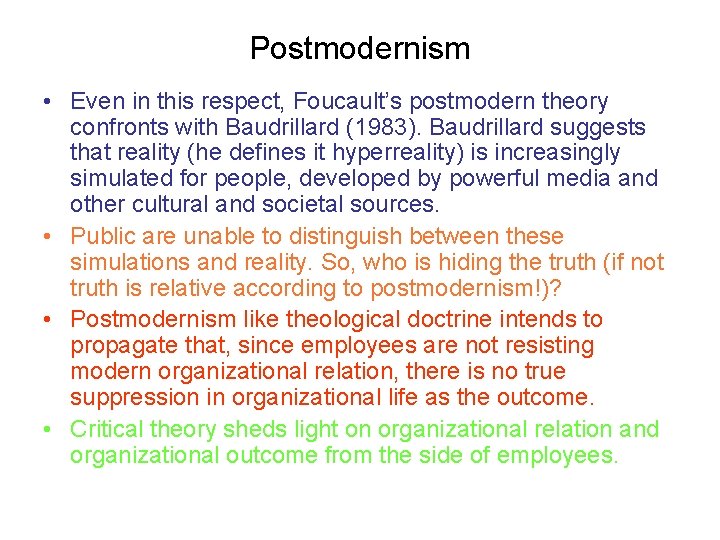 Postmodernism

• Even in this respect, Foucault's postmodern theory confronts with Baudrillard (1983). Baudrillard suggests that reality (he defines it hyperreality) is increasingly simulated for people, developed by powerful media and other cultural and societal sources.
• Public are unable to distinguish between these simulations and reality. So, who is hiding the truth (if not truth is relative according to postmodernism!)?
• Postmodernism like theological doctrine intends to propagate that, since employees are not resisting modern organizational relation, there is no true suppression in organizational life as the outcome.
• Critical theory sheds light on organizational relation and organizational outcome from the side of employees.